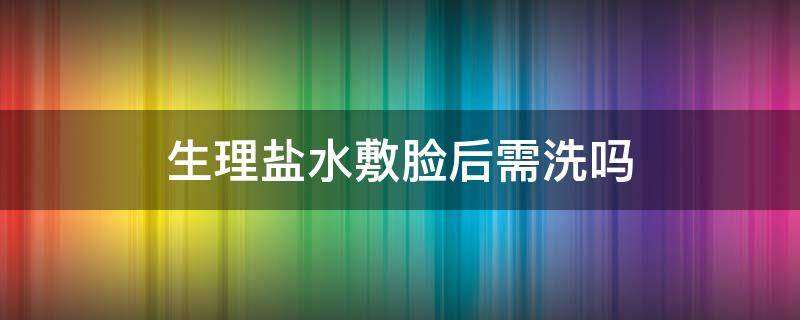 生理盐水敷脸后需洗吗